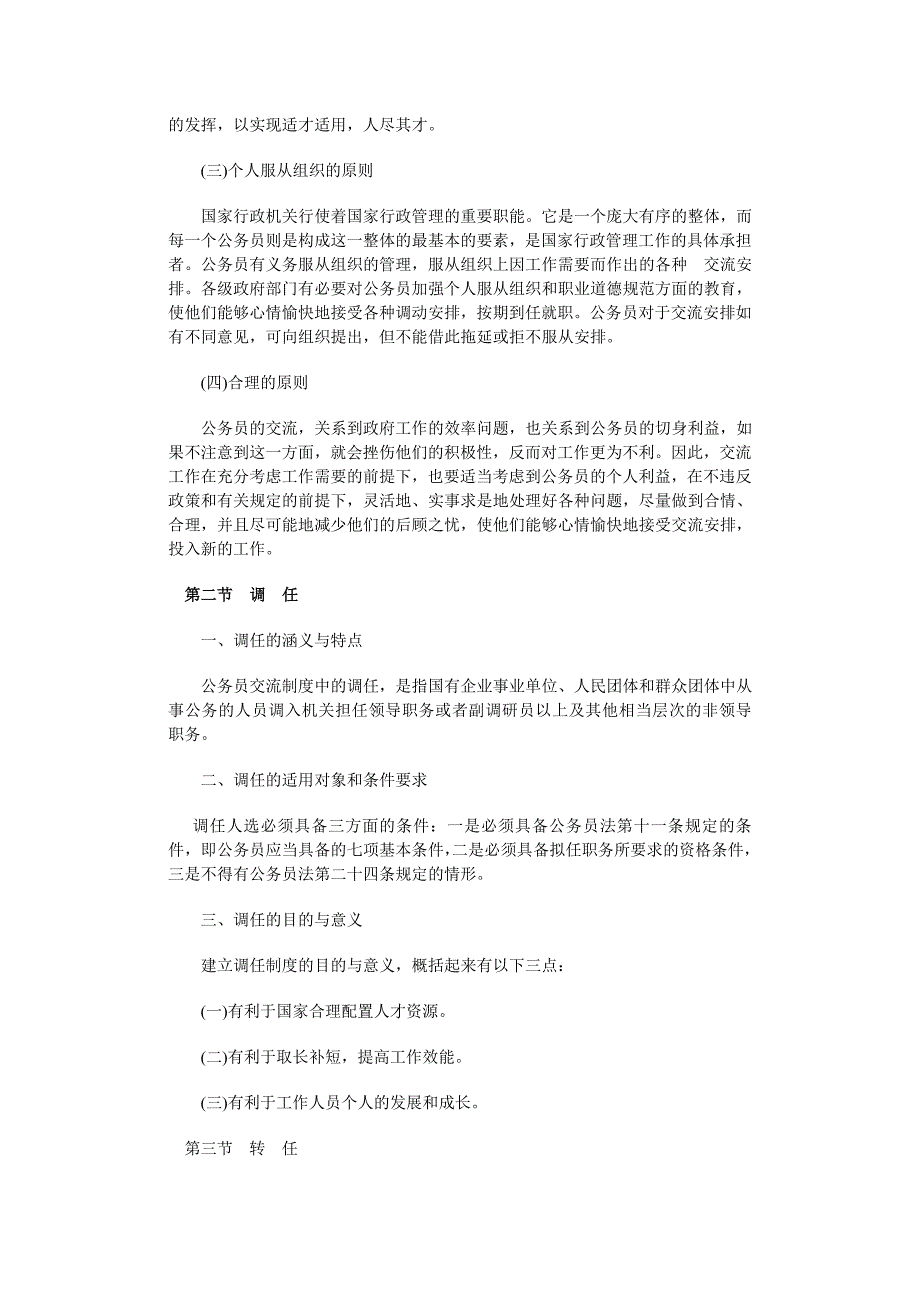 的发挥，以实现适才适用，人尽其才。

(三)个人服从组织的原则

国家行政机关行使着国家行政管理的重要职能。它是一个庞大有序的整体，而每一个公务员则是构成这一整体的最基本的要素，是国家行政管理工作的具体承担者。公务员有义务服从组织的管理，服从组织上因工作需要而作出的各种 交流安排。各级政府部门有必要对公务员加强个人服从组织和职业道德规范方面的教育，使他们能够心情愉快地接受各种调动安排，按期到任就职。公务员对于交流安排如有不同意见，可向组织提出，但不能借此拖延或拒不服从安排。

(四)合理的原则

公务员的交流，关系到政府工作的效率问题，也关系到公务员的切身利益，如果不注意到这一方面，就会挫伤他们的积极性，反而对工作更为不利。因此，交流工作在充分考虑工作需要的前提下，也要适当考虑到公务员的个人利益，在不违反政策和有关规定的前提下，灵活地、实事求是地处理好各种问题，尽量做到合情、合理，并且尽可能地减少他们的后顾之忧，使他们能够心情愉快地接受交流安排，投入新的工作。

第二节 调 任

一、调任的涵义与特点

公务员交流制度中的调任，是指国有企业事业单位、人民团体和群众团体中从事公务的人员调入机关担任领导职务或者副调研员以上及其他相当层次的非领导职务。

二、调任的适用对象和条件要求

调任人选必须具备三方面的条件：一是必须具备公务员法第十一条规定的条件，即公务员应当具备的七项基本条件，二是必须具备拟任职务所要求的资格条件，三是不得有公务员法第二十四条规定的情形。

三、调任的目的与意义

建立调任制度的目的与意义，概括起来有以下三点：

(一)有利于国家合理配置人才资源。

(二)有利于取长补短，提高工作效能。

(三)有利于工作人员个人的发展和成长。

第三节 转 任